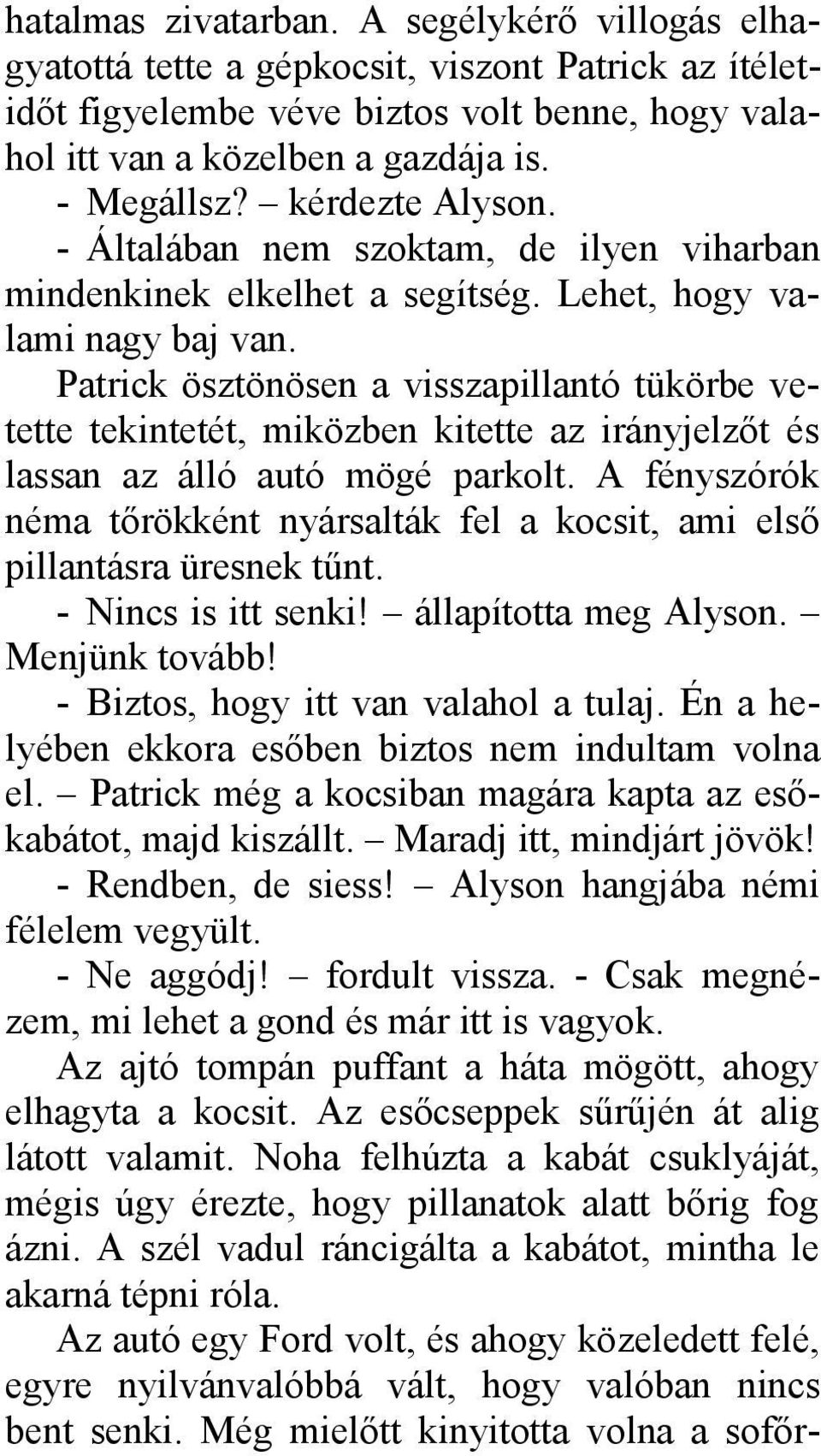 hatalmas zivatarban. A segélykérő villogás elhagyatottá tette a gépkocsit, viszont Patrick az ítéletidőt figyelembe véve biztos volt benne, hogy valahol itt van a közelben a gazdája is.
- Megállsz? – kérdezte Alyson.
- Általában nem szoktam, de ilyen viharban mindenkinek elkelhet a segítség. Lehet, hogy valami nagy baj van.
Patrick ösztönösen a visszapillantó tükörbe vetette tekintetét, miközben kitette az irányjelzőt és lassan az álló autó mögé parkolt. A fényszórók néma tőrökként nyársalták fel a kocsit, ami első pillantásra üresnek tűnt.
- Nincs is itt senki! – állapította meg Alyson. – Menjünk tovább!
- Biztos, hogy itt van valahol a tulaj. Én a helyében ekkora esőben biztos nem indultam volna el. – Patrick még a kocsiban magára kapta az esőkabátot, majd kiszállt. – Maradj itt, mindjárt jövök!
- Rendben, de siess! – Alyson hangjába némi félelem vegyült.
- Ne aggódj! – fordult vissza. - Csak megnézem, mi lehet a gond és már itt is vagyok.
Az ajtó tompán puffant a háta mögött, ahogy elhagyta a kocsit. Az esőcseppek sűrűjén át alig látott valamit. Noha felhúzta a kabát csuklyáját, mégis úgy érezte, hogy pillanatok alatt bőrig fog ázni. A szél vadul ráncigálta a kabátot, mintha le akarná tépni róla.
Az autó egy Ford volt, és ahogy közeledett felé, egyre nyilvánvalóbbá vált, hogy valóban nincs bent senki. Még mielőtt kinyitotta volna a sofőr-